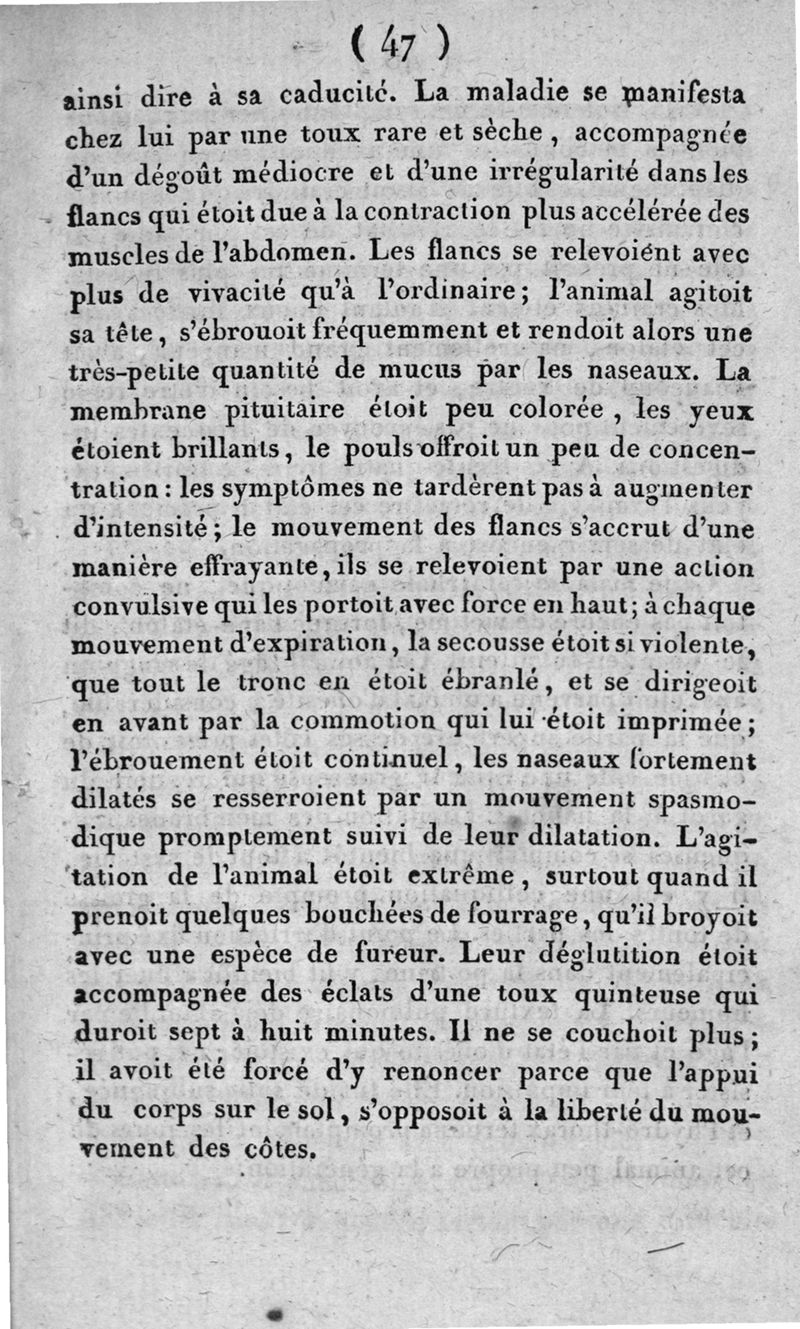 ( 47 )

ainsi dire à sa caducité. La maladie se manifesta chez lui par une toux rare et sèche, accompagnée d'un dégoût médiocre et d'une irrégularité dans les flancs qui étoit due à la contraction plus accélérée des muscles de l'abdomen. Les flancs se relevoient avec plus de vivacité qu'à l'ordinaire; l'animal agitoit sa tête, s'ébrouoit fréquemment et rendoit alors une très-petite quantité de mucus par les naseaux. La membrane pituitaire étoit peu colorée, les yeux étoient brillants, le pouls offroit un peu de concentration: les symptômes ne tardèrent pas à augmenter d'intensité; le mouvement des flancs s'accrut d'une manière effrayante, ils se relevoient par une action convulsive qui les portoit avec force en haut; à chaque mouvement d'expiration, la secousse étoit si violente, que tout le tronc en étoit ébranlé, et se dirigeoit en avant par la commotion qui lui étoit imprimée; l'ébrouement étoit continuel, les naseaux fortement dilatés se resserroient par un mouvement spasmodique promptement suivi de leur dilatation. L'agitation de l'animal étoit extrême, surtout quand il prenoit quelques bouchées de fourrage, qu'il broyoit avec une espèce de fureur. Leur déglutition étoit accompagnée des éclats d'une toux quinteuse qui duroit sept à huit minutes. Il ne se couchoit plus; il avoit été forcé d'y renoncer parce que l'appui du corps sur le sol, s'opposoit à la liberté du mouvement des côtes.